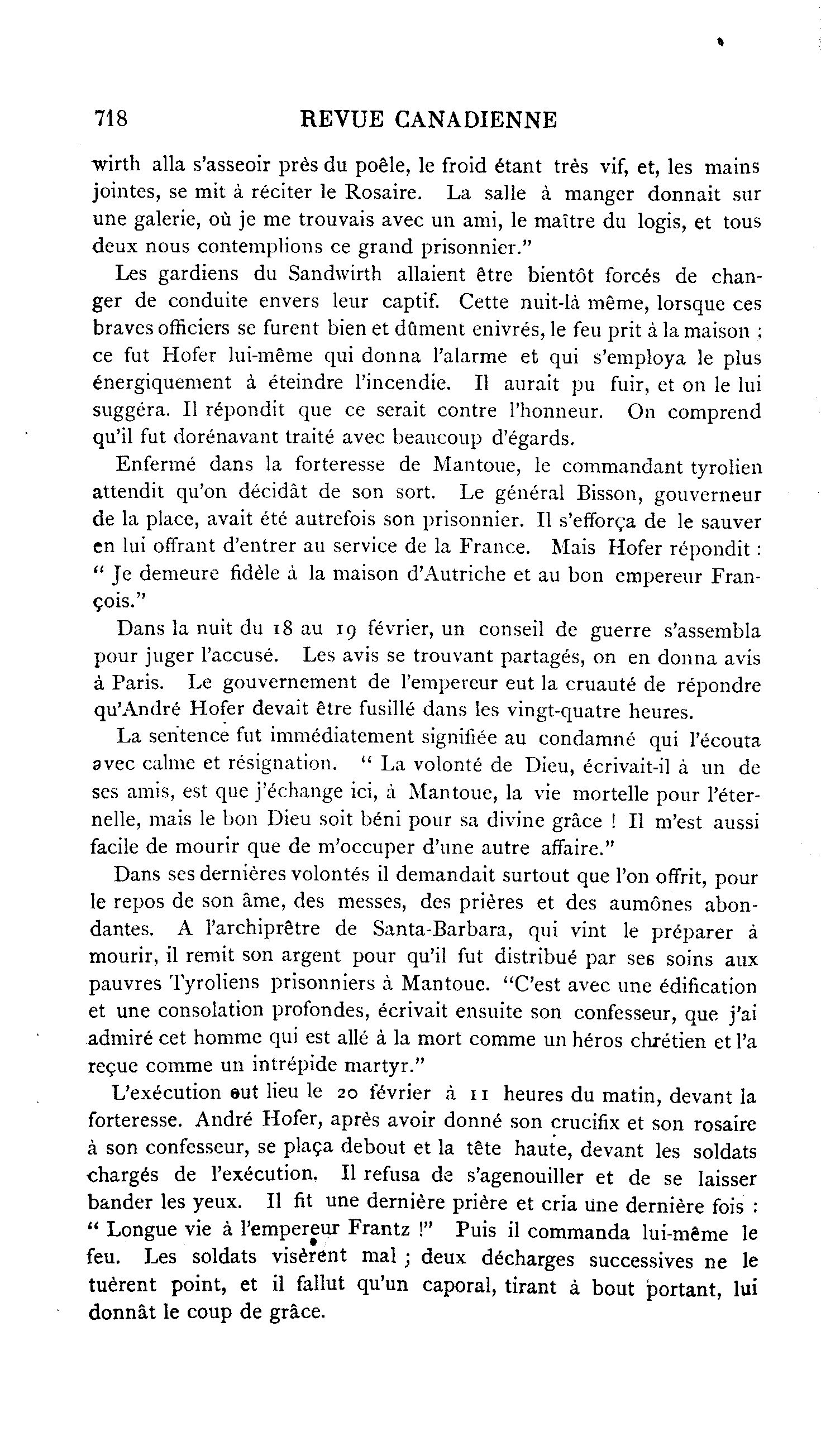 718 REVUE CANADIENNE

wirth alla s'asseoir près du poêle, le froid étant très vif, et, les mains jointes, se mit à réciter le Rosaire. La salle à manger donnait sur une galerie, où je me trouvais avec un ami, le maître du logis, et tous deux nous contemplions ce grand prisonnier."

Les gardiens du Sandwirth allaient être bientôt forcés de changer de conduite envers leur captif. Cette nuit-là même, lorsque ces braves officiers se furent bien et dûment enivrés, le feu prit à la maison ; ce fut Hofer lui-même qui donna l'alarme et qui s'employa le plus énergiquement à éteindre l'incendie. Il aurait pu fuir, et on le lui suggéra. Il répondit que ce serait contre l'honneur. On comprend qu'il fut dorénavant traité avec beaucoup d'égards.

Enfermé dans la forteresse de Mantoue, le commandant tyrolien attendit qu'on décidât de son sort. Le général Bisson, gouverneur de la place, avait été autrefois son prisonnier. Il s'efforça de le sauver en lui offrant d'entrer au service de la France. Mais Hofer répondit : " Je demeure fidèle à la maison d'Autriche et au bon empereur François."

Dans la nuit du 18 au 19 février, un conseil de guerre s'assembla pour juger l'accusé. Les avis se trouvant partagés, on en donna avis à Paris. Le gouvernement de l'empereur eut la cruauté de répondre qu'André Hofer devait être fusillé dans les vingt-quatre heures.

La sentence fut immédiatement signifiée au condamné qui l'écouta avec calme et résignation. " La volonté de Dieu, écrivait-il à un de ses amis, est que j'échange ici, à Mantoue, la vie mortelle pour l'éternelle, mais le bon Dieu soit béni pour sa divine grâce ! Il m'est aussi facile de mourir que de m'occuper d'une autre affaire."

Dans ses dernières volontés il demandait surtout que l'on offrit, pour le repos de son âme, des messes, des prières et des aumônes abondantes. A l'archiprêtre de Santa-Barbara, qui vint le préparer à mourir, il remit son argent pour qu'il fut distribué par ses soins aux pauvres Tyroliens prisonniers à Mantoue. "C'est avec une édification et une consolation profondes, écrivait ensuite son confesseur, que j'ai admiré cet homme qui est allé à la mort comme un héros chrétien et l'a reçue comme un intrépide martyr."

L'exécution eut lieu le 20 février à 11 heures du matin, devant la forteresse. André Hofer, après avoir donné son crucifix et son rosaire à son confesseur, se plaça debout et la tête haute, devant les soldats chargés de l'exécution. Il refusa de s'agenouiller et de se laisser bander les yeux. Il fit une dernière prière et cria une dernière fois : " Longue vie à l'empereur Frantz !" Puis il commanda lui-même le feu. Les soldats visèrent mal ; deux décharges successives ne le tuèrent point, et il fallut qu'un caporal, tirant à bout portant, lui donnât le coup de grâce.